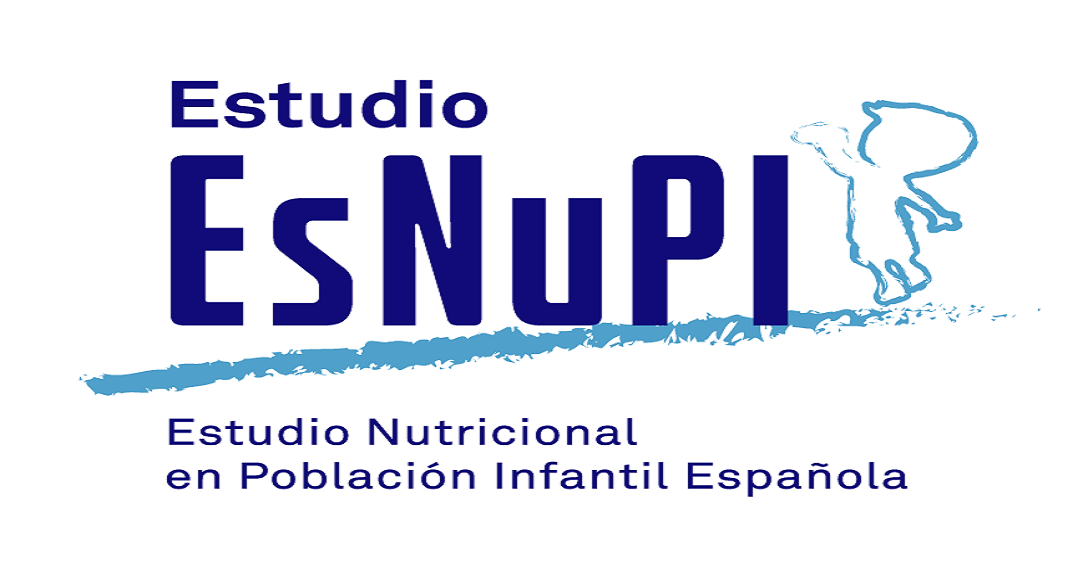 Estudio
EsNuPI

Estudio Nutricional
en Población Infantil Española